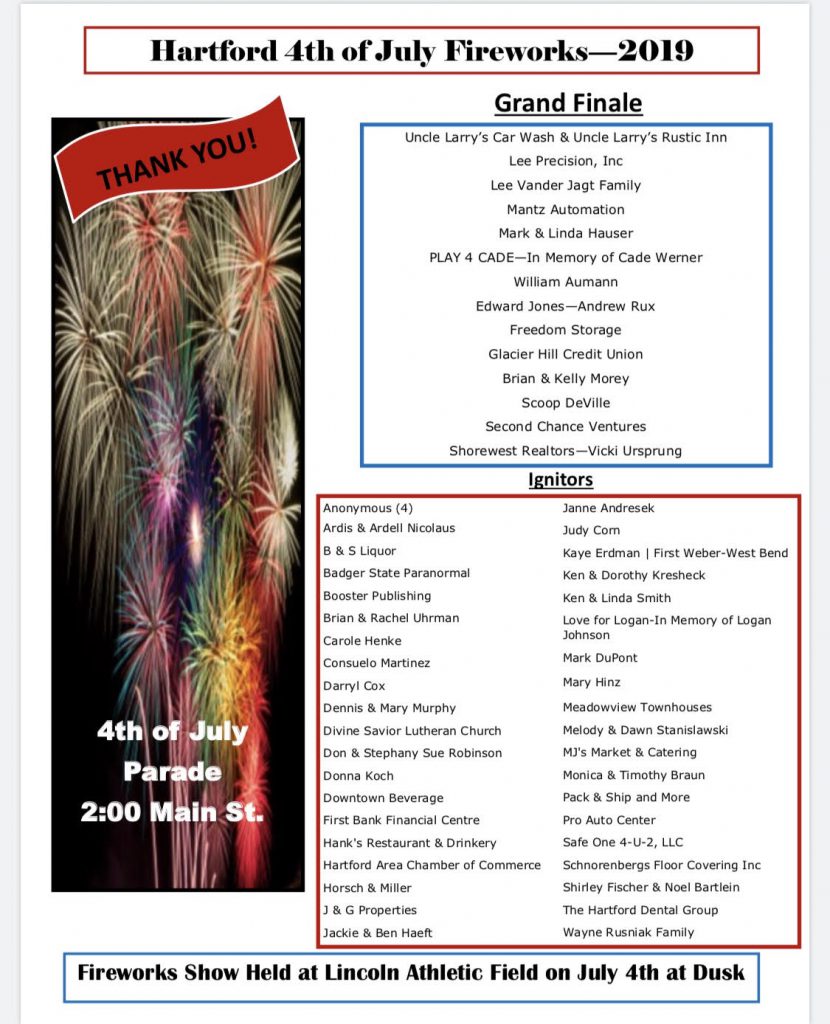 Hartford 4th of July Fireworks—2019

THANK YOU!

4th of July Parade 2:00 Main St.

Grand Finale

Uncle Larry's Car Wash & Uncle Larry's Rustic Inn
Lee Precision, Inc
Lee Vander Jagt Family
Mantz Automation
Mark & Linda Hauser
PLAY 4 CADE—In Memory of Cade Werner
William Aumann
Edward Jones—Andrew Rux
Freedom Storage
Glacier Hill Credit Union
Brian & Kelly Morey
Scoop DeVille
Second Chance Ventures
Shorewest Realtors—Vicki Ursprung

Ignitors

Anonymous (4)
Ardis & Ardell Nicolaus
B & S Liquor
Badger State Paranormal
Booster Publishing
Brian & Rachel Uhrman
Carole Henke
Consuelo Martinez
Darryl Cox
Dennis & Mary Murphy
Divine Savior Lutheran Church
Don & Stephany Sue Robinson
Donna Koch
Downtown Beverage
First Bank Financial Centre
Hank's Restaurant & Drinkery
Hartford Area Chamber of Commerce
Horsch & Miller
J & G Properties
Jackie & Ben Haeft

Janne Andresek
Judy Corn
Kaye Erdman | First Weber-West Bend
Ken & Dorothy Kresheck
Ken & Linda Smith
Love for Logan-In Memory of Logan Johnson
Mark DuPont
Mary Hinz
Meadowview Townhouses
Melody & Dawn Stanislawski
MJ's Market & Catering
Monica & Timothy Braun
Pack & Ship and More
Pro Auto Center
Safe One 4-U-2, LLC
Schnorenbergs Floor Covering Inc
Shirley Fischer & Noel Bartlein
The Hartford Dental Group
Wayne Rusniak Family

Fireworks Show Held at Lincoln Athletic Field on July 4th at Dusk